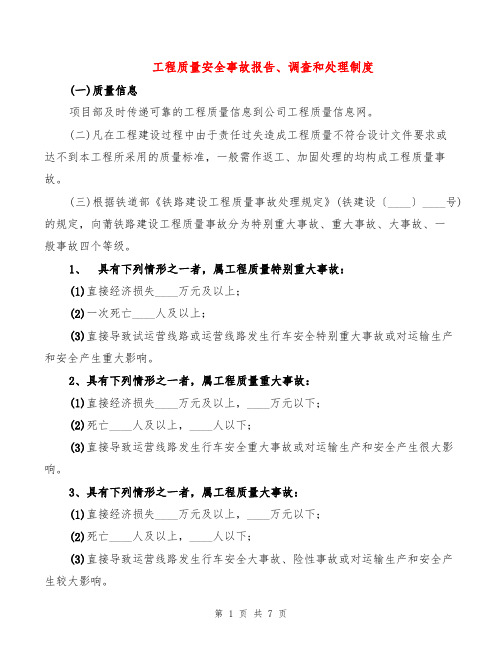 工程质量安全事故报告、调查和处理制度

(一)质量信息

项目部及时传递可靠的工程质量信息到公司工程质量信息网。

(二)凡在工程建设过程中由于责任过失造成工程质量不符合设计文件要求或达不到本工程所采用的质量标准，一般需作返工、加固处理的均构成工程质量事故。

(三)根据铁道部《铁路建设工程质量事故处理规定》(铁建设〔____〕____号)的规定，向莆铁路建设工程质量事故分为特别重大事故、重大事故、大事故、一般事故四个等级。

1、 具有下列情形之一者，属工程质量特别重大事故：

(1)直接经济损失____万元及以上；

(2)一次死亡____人及以上；

(3)直接导致试运营线路或运营线路发生行车安全特别重大事故或对运输生产和安全产生重大影响。

2、具有下列情形之一者，属工程质量重大事故：

(1)直接经济损失____万元及以上，____万元以下；

(2)死亡____人及以上，____人以下；

(3)直接导致运营线路发生行车安全重大事故或对运输生产和安全产生很大影响。

3、具有下列情形之一者，属工程质量大事故：

(1)直接经济损失____万元及以上，____万元以下；

(2)死亡____人及以上，____人以下；

(3)直接导致运营线路发生行车安全大事故、险性事故或对运输生产和安全产生较大影响。

第 1 页 共 7 页